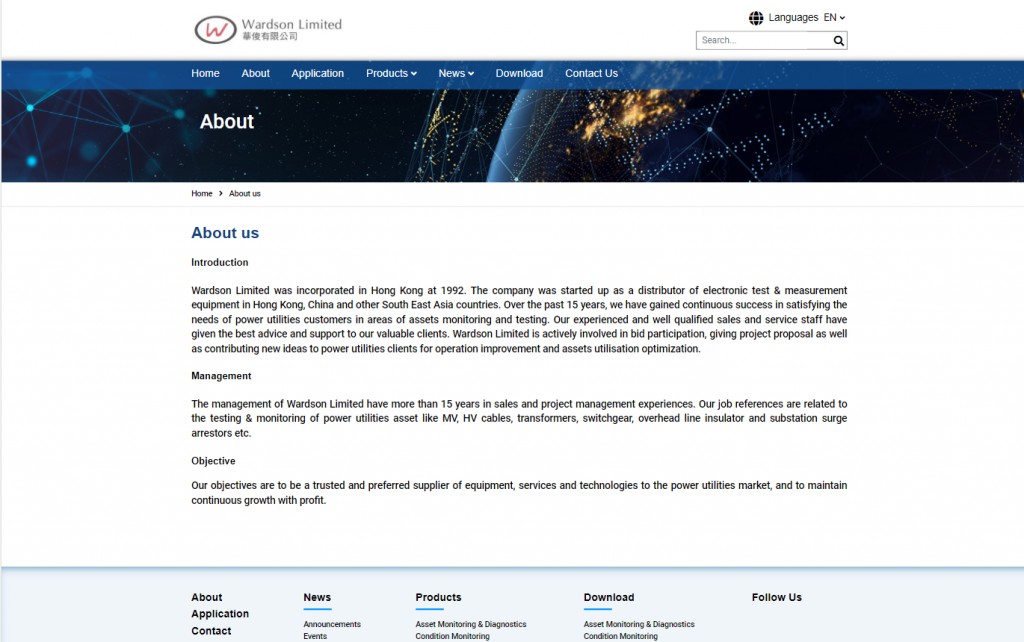 Wardson Limited
華俊有限公司

Languages EN

Search...

Home About Application Products News Download Contact Us

About

Home > About us

About us

Introduction

Wardson Limited was incorporated in Hong Kong at 1992. The company was started up as a distributor of electronic test & measurement equipment in Hong Kong, China and other South East Asia countries. Over the past 15 years, we have gained continuous success in satisfying the needs of power utilities customers in areas of assets monitoring and testing. Our experienced and well qualified sales and service staff have given the best advice and support to our valuable clients. Wardson Limited is actively involved in bid participation, giving project proposal as well as contributing new ideas to power utilities clients for operation improvement and assets utilisation optimization.

Management

The management of Wardson Limited have more than 15 years in sales and project management experiences. Our job references are related to the testing & monitoring of power utilities asset like MV, HV cables, transformers, switchgear, overhead line insulator and substation surge arrestors etc.

Objective

Our objectives are to be a trusted and preferred supplier of equipment, services and technologies to the power utilities market, and to maintain continuous growth with profit.

About
Application
Contact

News
Announcements
Events

Products
Asset Monitoring & Diagnostics
Condition Monitoring

Download
Asset Monitoring & Diagnostics
Condition Monitoring

Follow Us